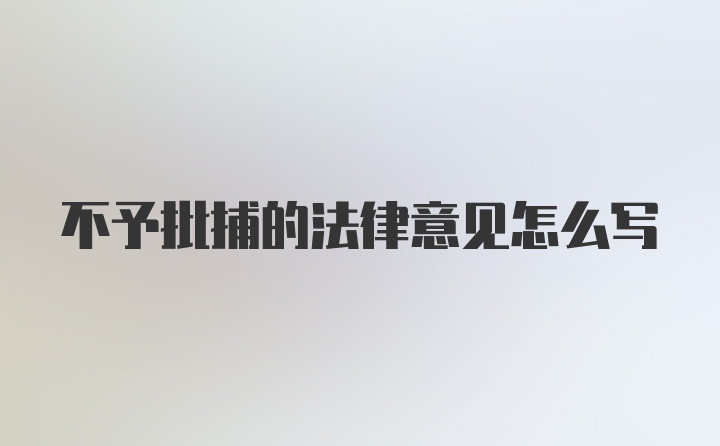 不予批捕的法律意见怎么写